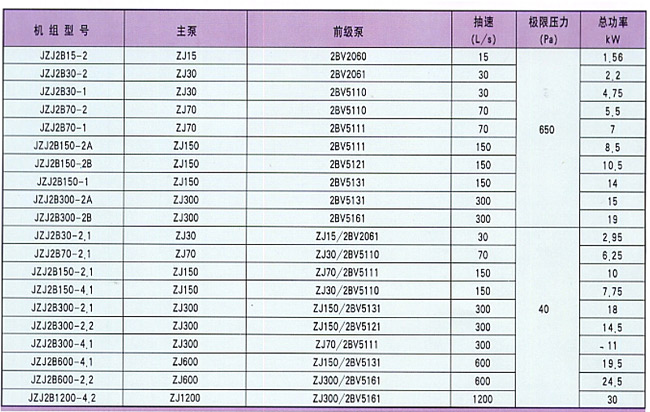 | 机组型号 | 主泵 | 前级泵 | 抽速 (L/s) | 极限压力 (Pa) | 总功率 kW |
|---|---|---|---|---|---|
| JZJ2B15-2 | ZJ15 | 2BV2060 | 15 | 650 | 1.56 |
| JZJ2B30-2 | ZJ30 | 2BV2061 | 30 | | 2.2 |
| JZJ2B30-1 | ZJ30 | 2BV5110 | 30 | | 4.75 |
| JZJ2B70-2 | ZJ70 | 2BV5110 | 70 | | 5.5 |
| JZJ2B70-1 | ZJ70 | 2BV5111 | 70 | | 7 |
| JZJ2B150-2A | ZJ150 | 2BV5111 | 150 | | 8.5 |
| JZJ2B150-2B | ZJ150 | 2BV5121 | 150 | | 10.5 |
| JZJ2B150-1 | ZJ150 | 2BV5131 | 150 | | 14 |
| JZJ2B300-2A | ZJ300 | 2BV5131 | 300 | | 15 |
| JZJ2B300-2B | ZJ300 | 2BV5161 | 300 | | 19 |
| JZJ2B30-2.1 | ZJ30 | ZJ15/2BV2061 | 30 | 40 | 2.95 |
| JZJ2B70-2.1 | ZJ70 | ZJ30/2BV5110 | 70 | | 6.25 |
| JZJ2B150-2.1 | ZJ150 | ZJ70/2BV5111 | 150 | | 10 |
| JZJ2B150-4.1 | ZJ150 | ZJ30/2BV5110 | 150 | | 7.75 |
| JZJ2B300-2.1 | ZJ300 | ZJ150/2BV5131 | 300 | | 18 |
| JZJ2B300-2.2 | ZJ300 | ZJ150/2BV5121 | 300 | | 14.5 |
| JZJ2B300-4.1 | ZJ300 | ZJ70/2BV5111 | 300 | | 11 |
| JZJ2B600-4.1 | ZJ600 | ZJ150/2BV5131 | 600 | | 19.5 |
| JZJ2B600-2.2 | ZJ600 | ZJ300/2BV5161 | 600 | | 24.5 |
| JZJ2B1200-4.2 | ZJ1200 | ZJ300/2BV5161 | 1200 | | 30 |